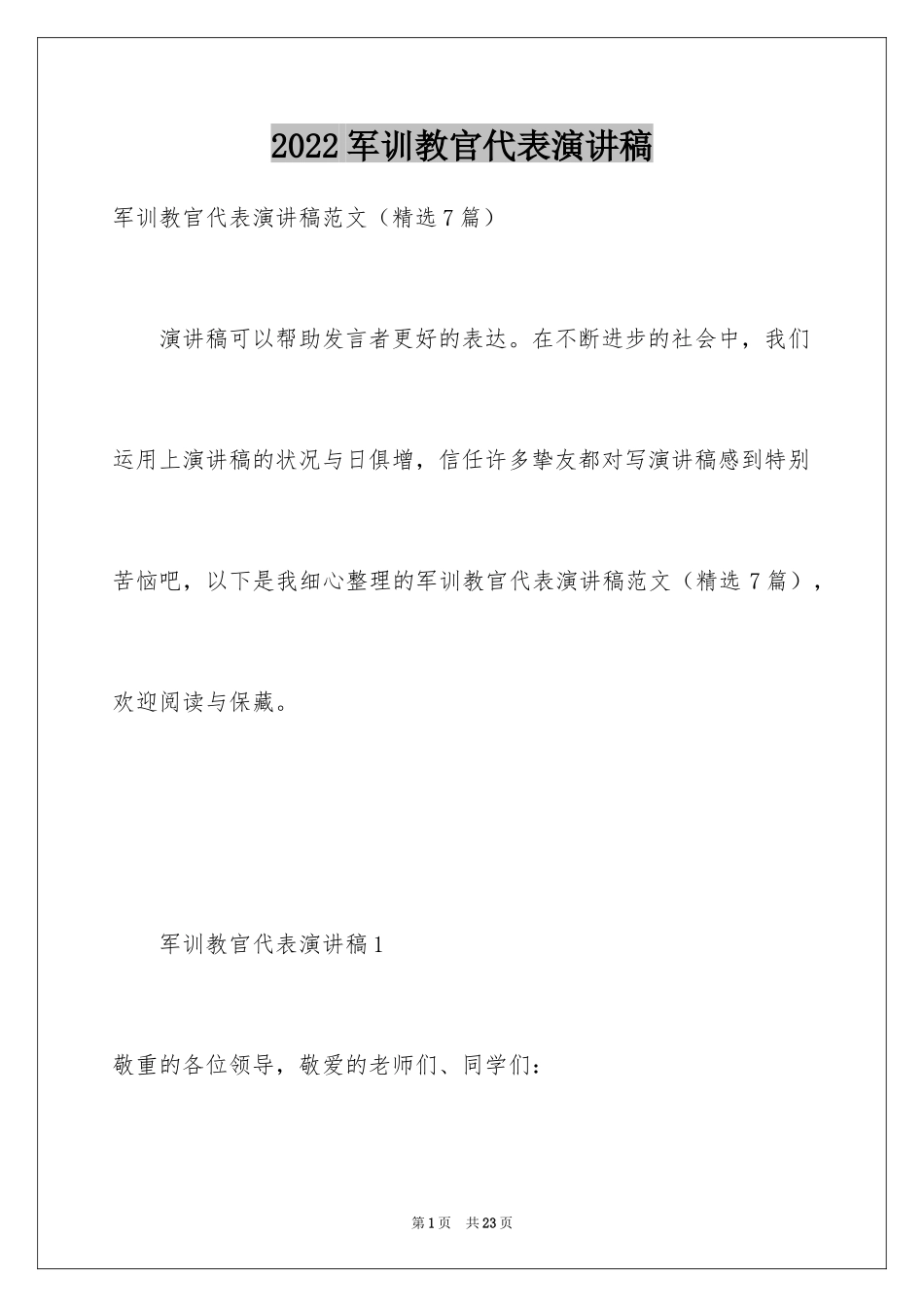 2022军训教官代表演讲稿

军训教官代表演讲稿范文（精选7篇）

演讲稿可以帮助发言者更好的表达。在不断进步的社会中，我们运用上演讲稿的状况与日俱增，信任许多挚友都对写演讲稿感到特别苦恼吧，以下是我细心整理的军训教官代表演讲稿范文（精选7篇），欢迎阅读与保藏。

军训教官代表演讲稿1

敬重的各位领导，敬爱的老师们、同学们：

第1页 共23页